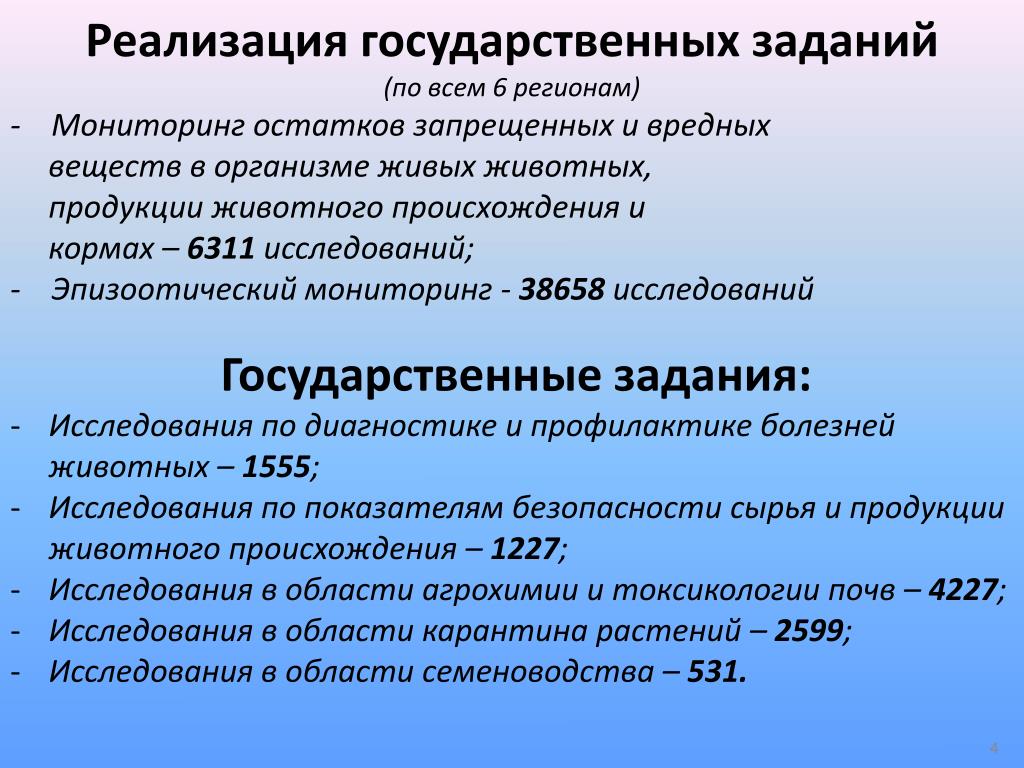 Реализация государственных заданий
(по всем 6 регионам)

- Мониторинг остатков запрещенных и вредных веществ в организме живых животных, продукции животного происхождения и кормах – 6311 исследований;
- Эпизоотический мониторинг - 38658 исследований

Государственные задания:

- Исследования по диагностике и профилактике болезней животных – 1555;
- Исследования по показателям безопасности сырья и продукции животного происхождения – 1227;
- Исследования в области агрохимии и токсикологии почв – 4227;
- Исследования в области карантина растений – 2599;
- Исследования в области семеноводства – 531.

4